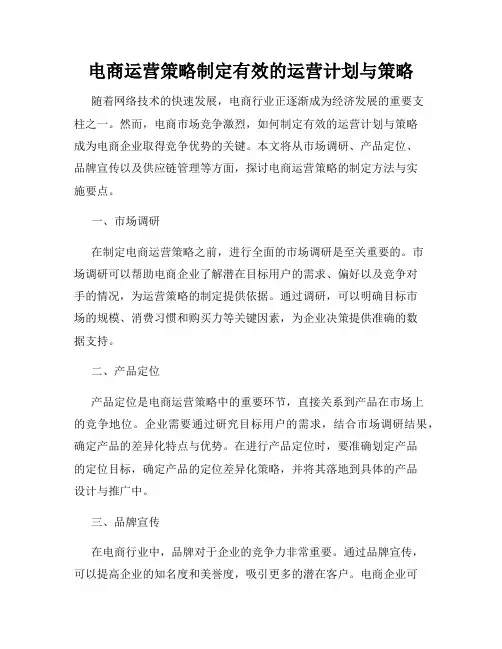 电商运营策略制定有效的运营计划与策略

随着网络技术的快速发展，电商行业正逐渐成为经济发展的重要支柱之一。然而，电商市场竞争激烈，如何制定有效的运营计划与策略成为电商企业取得竞争优势的关键。本文将从市场调研、产品定位、品牌宣传以及供应链管理等方面，探讨电商运营策略的制定方法与实施要点。

一、市场调研

在制定电商运营策略之前，进行全面的市场调研是至关重要的。市场调研可以帮助电商企业了解潜在目标用户的需求、偏好以及竞争对手的情况，为运营策略的制定提供依据。通过调研，可以明确目标市场的规模、消费习惯和购买力等关键因素，为企业决策提供准确的数据支持。

二、产品定位

产品定位是电商运营策略中的重要环节，直接关系到产品在市场上的竞争地位。企业需要通过研究目标用户的需求，结合市场调研结果，确定产品的差异化特点与优势。在进行产品定位时，要准确划定产品的定位目标，确定产品的定位差异化策略，并将其落地到具体的产品设计与推广中。

三、品牌宣传

在电商行业中，品牌对于企业的竞争力非常重要。通过品牌宣传，可以提高企业的知名度和美誉度，吸引更多的潜在客户。电商企业可